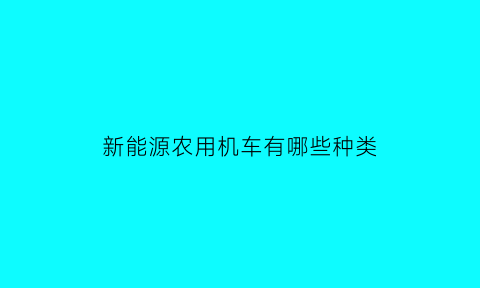 新能源农用机车有哪些种类